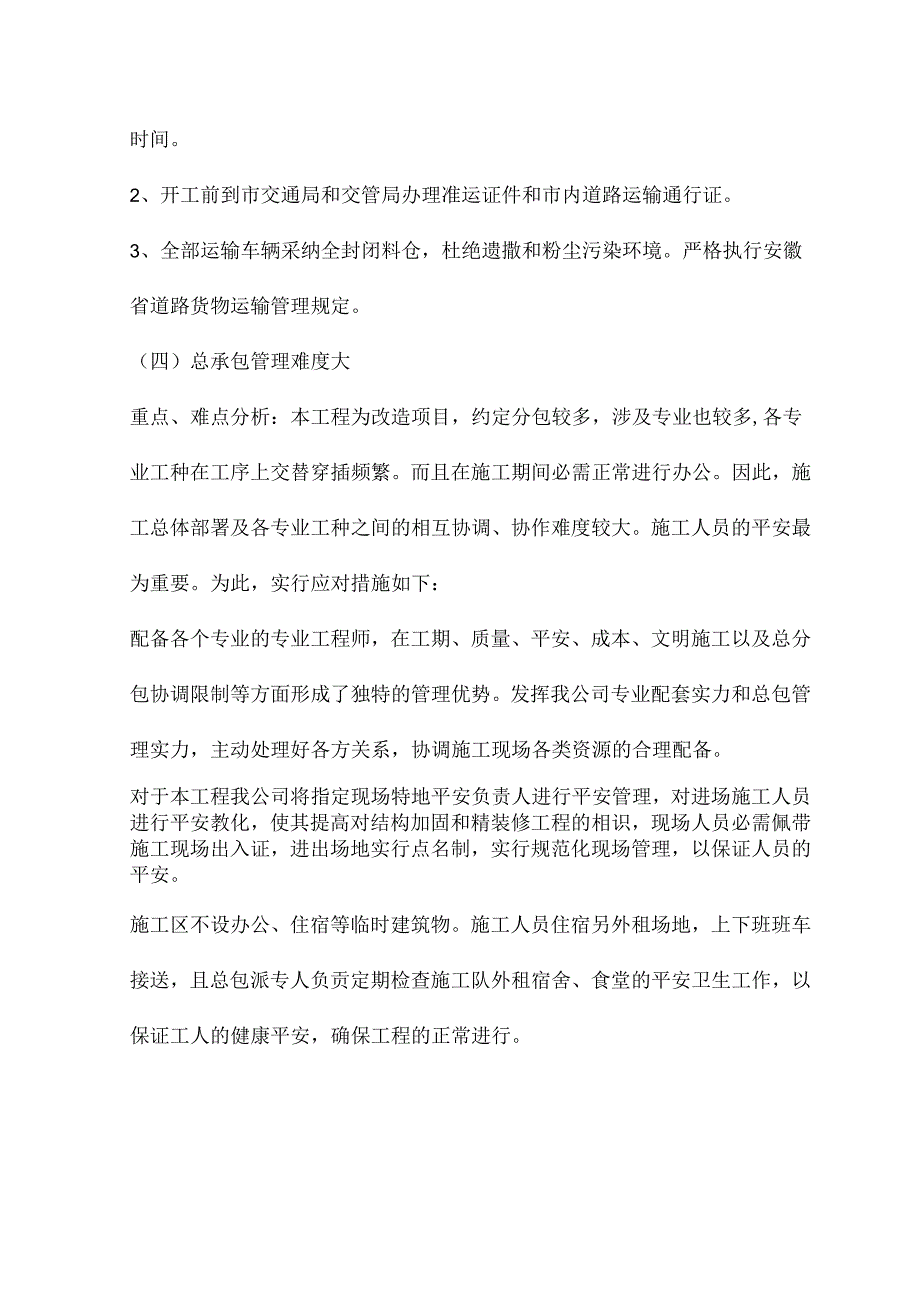 时间。

2、开工前到市交通局和交管局办理准运证件和市内道路运输通行证。

3、全部运输车辆采纳全封闭料仓，杜绝遗撒和粉尘污染环境。严格执行安徽省道路货物运输管理规定。

（四）总承包管理难度大

重点、难点分析：本工程为改造项目，约定分包较多，涉及专业也较多,各专业工种在工序上交替穿插频繁。而且在施工期间必需正常进行办公。因此，施工总体部署及各专业工种之间的相互协调、协作难度较大。施工人员的平安最为重要。为此，实行应对措施如下：

配备各个专业的专业工程师，在工期、质量、平安、成本、文明施工以及总分包协调限制等方面形成了独特的管理优势。发挥我公司专业配套实力和总包管理实力，主动处理好各方关系，协调施工现场各类资源的合理配备。

对于本工程我公司将指定现场特地平安负责人进行平安管理，对进场施工人员进行平安教化，使其提高对结构加固和精装修工程的相识，现场人员必需佩带施工现场出入证，进出场地实行点名制，实行规范化现场管理，以保证人员的平安。

施工区不设办公、住宿等临时建筑物。施工人员住宿另外租场地，上下班班车接送，且总包派专人负责定期检查施工队外租宿舍、食堂的平安卫生工作，以保证工人的健康平安，确保工程的正常进行。